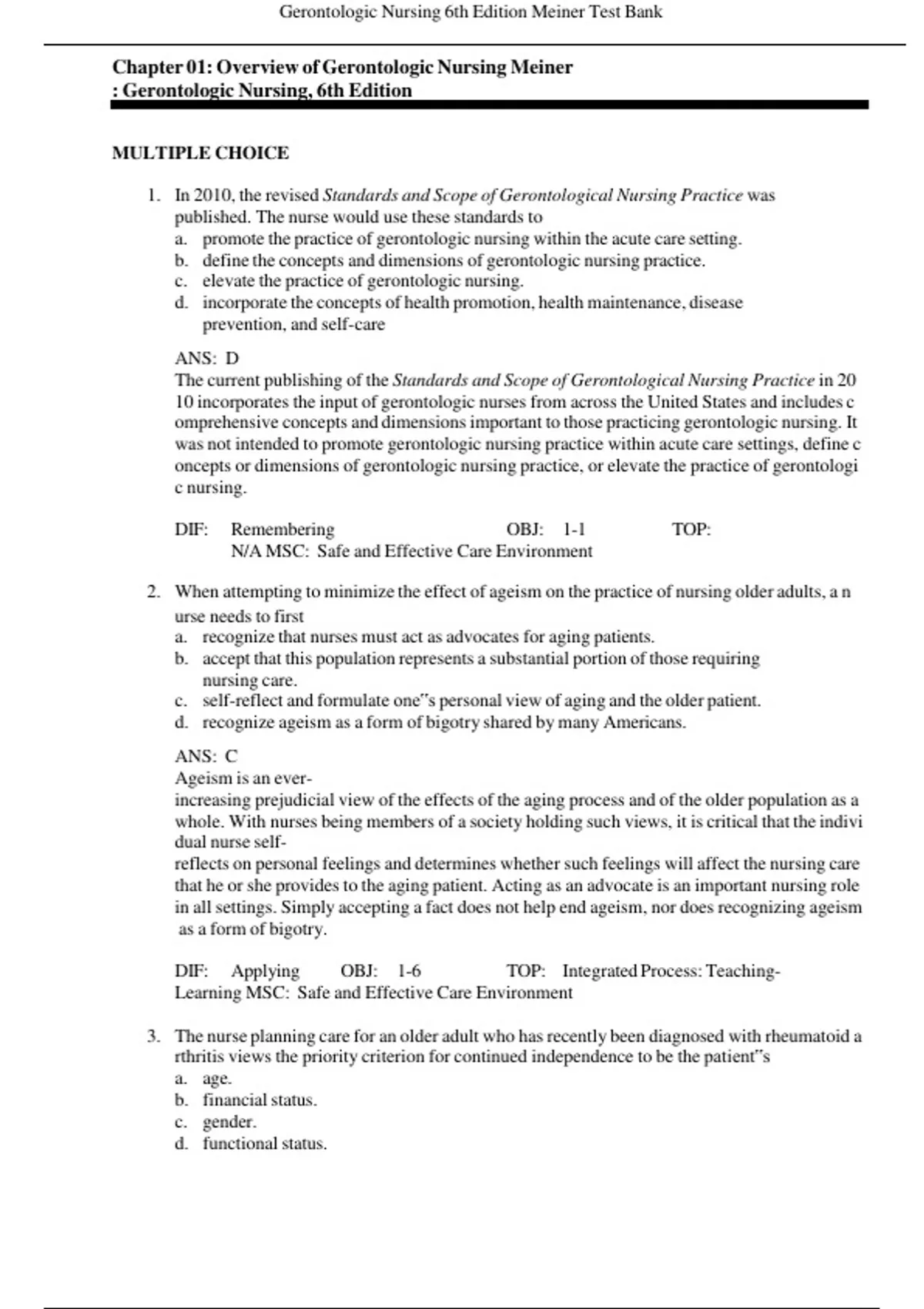 Gerontologic Nursing 6th Edition Meiner Test Bank

Chapter 01: Overview of Gerontologic Nursing Meiner : Gerontologic Nursing, 6th Edition

MULTIPLE CHOICE

1. In 2010, the revised Standards and Scope of Gerontological Nursing Practice was published. The nurse would use these standards to
a. promote the practice of gerontologic nursing within the acute care setting.
b. define the concepts and dimensions of gerontologic nursing practice.
c. elevate the practice of gerontologic nursing.
d. incorporate the concepts of health promotion, health maintenance, disease prevention, and self-care

ANS: D
The current publishing of the Standards and Scope of Gerontological Nursing Practice in 20 10 incorporates the input of gerontologic nurses from across the United States and includes c omprehensive concepts and dimensions important to those practicing gerontologic nursing. It was not intended to promote gerontologic nursing practice within acute care settings, define c oncepts or dimensions of gerontologic nursing practice, or elevate the practice of gerontologi c nursing.

DIF: Remembering OBJ: 1-1 TOP: N/A MSC: Safe and Effective Care Environment

2. When attempting to minimize the effect of ageism on the practice of nursing older adults, a n urse needs to first
a. recognize that nurses must act as advocates for aging patients.
b. accept that this population represents a substantial portion of those requiring nursing care.
c. self-reflect and formulate one"s personal view of aging and the older patient.
d. recognize ageism as a form of bigotry shared by many Americans.

ANS: C
Ageism is an ever-increasing prejudicial view of the effects of the aging process and of the older population as a whole. With nurses being members of a society holding such views, it is critical that the indivi dual nurse self-reflects on personal feelings and determines whether such feelings will affect the nursing care that he or she provides to the aging patient. Acting as an advocate is an important nursing role in all settings. Simply accepting a fact does not help end ageism, nor does recognizing ageism as a form of bigotry.

DIF: Applying OBJ: 1-6 TOP: Integrated Process: Teaching-Learning MSC: Safe and Effective Care Environment

3. The nurse planning care for an older adult who has recently been diagnosed with rheumatoid a rthritis views the priority criterion for continued independence to be the patient"s
a. age.
b. financial status.
c. gender.
d. functional status.